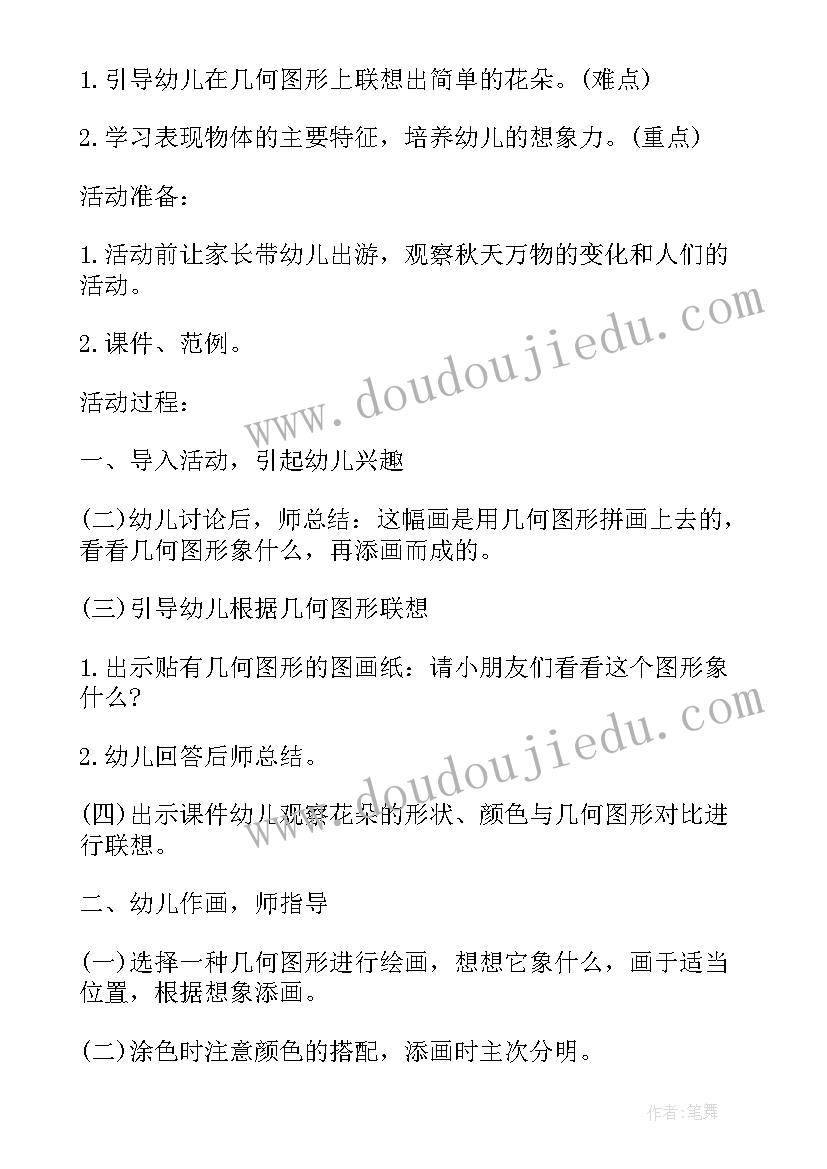 1. 引导幼儿在几何图形上联想出简单的花朵。(难点)

2. 学习表现物体的主要特征，培养幼儿的想象力。(重点)

活动准备：

1. 活动前让家长带幼儿出游，观察秋天万物的变化和人们的活动。

2. 课件、范例。

活动过程：

一、导入活动，引起幼儿兴趣

(二)幼儿讨论后，师总结：这幅画是用几何图形拼画上去的，看看几何图形象什么，再添画而成的。

(三)引导幼儿根据几何图形联想

1. 出示贴有几何图形的图画纸：请小朋友们看看这个图形象什么?

2. 幼儿回答后师总结。

(四)出示课件幼儿观察花朵的形状、颜色与几何图形对比进行联想。

二、幼儿作画，师指导

(一)选择一种几何图形进行绘画，想想它象什么，画于适当位置，根据想象添画。

(二)涂色时注意颜色的搭配，添画时主次分明。

www.doudoujiedu.com

www.doudoujiedu.com

作者:笔舞